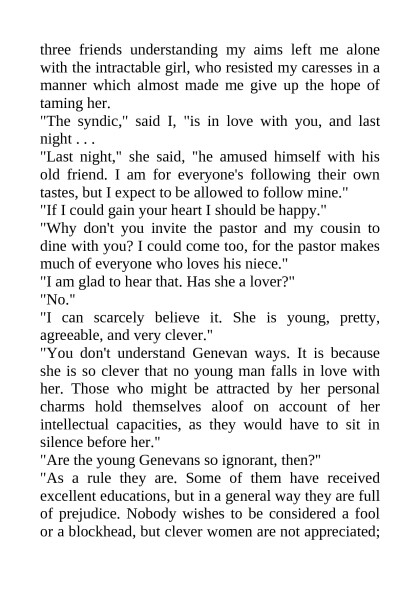 three friends understanding my aims left me alone with the intractable girl, who resisted my caresses in a manner which almost made me give up the hope of taming her.

"The syndic," said I, "is in love with you, and last night . . .

"Last night," she said, "he amused himself with his old friend. I am for everyone's following their own tastes, but I expect to be allowed to follow mine."

"If I could gain your heart I should be happy."

"Why don't you invite the pastor and my cousin to dine with you? I could come too, for the pastor makes much of everyone who loves his niece."

"I am glad to hear that. Has she a lover?"

"No."

"I can scarcely believe it. She is young, pretty, agreeable, and very clever."

"You don't understand Genevan ways. It is because she is so clever that no young man falls in love with her. Those who might be attracted by her personal charms hold themselves aloof on account of her intellectual capacities, as they would have to sit in silence before her."

"Are the young Genevans so ignorant, then?"

"As a rule they are. Some of them have received excellent educations, but in a general way they are full of prejudice. Nobody wishes to be considered a fool or a blockhead, but clever women are not appreciated;